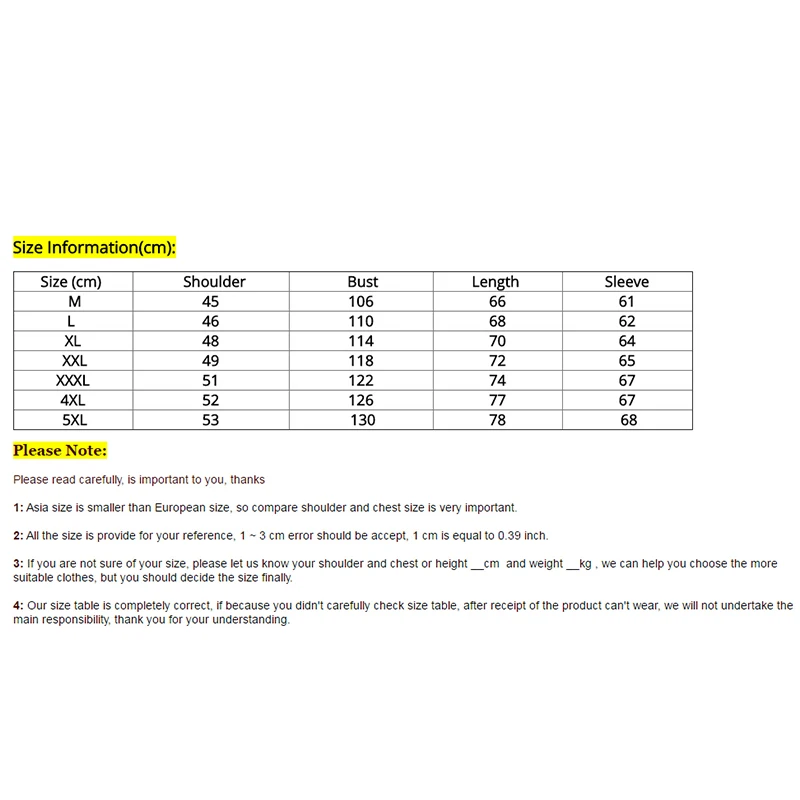 Size Information(cm):

| Size (cm) | Shoulder | Bust | Length | Sleeve |
|---|---|---|---|---|
| M | 45 | 106 | 66 | 61 |
| L | 46 | 110 | 68 | 62 |
| XL | 48 | 114 | 70 | 64 |
| XXL | 49 | 118 | 72 | 65 |
| XXXL | 51 | 122 | 74 | 67 |
| 4XL | 52 | 126 | 77 | 67 |
| 5XL | 53 | 130 | 78 | 68 |

Please Note:

Please read carefully, is important to you, thanks

1: Asia size is smaller than European size, so compare shoulder and chest size is very important.

2: All the size is provide for your reference, 1 ~ 3 cm error should be accept, 1 cm is equal to 0.39 inch.

3: If you are not sure of your size, please let us know your shoulder and chest or height __cm and weight __kg , we can help you choose the more suitable clothes, but you should decide the size finally.

4: Our size table is completely correct, if because you didn't carefully check size table, after receipt of the product can't wear, we will not undertake the main responsibility, thank you for your understanding.